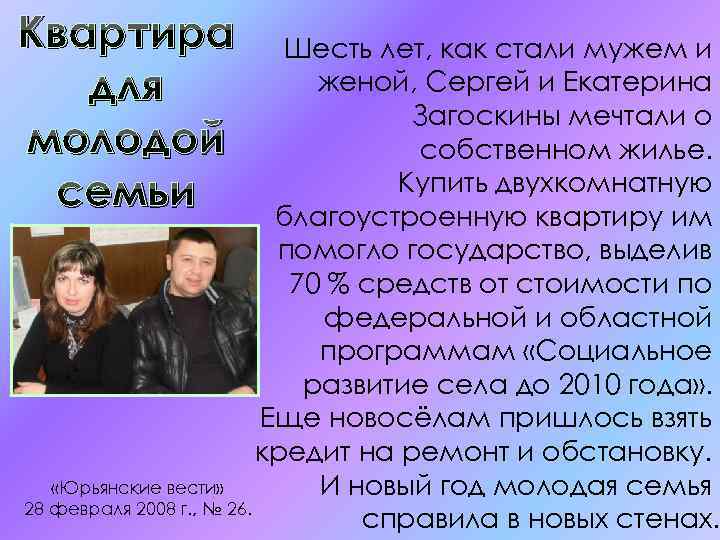 Квартира для молодой семьи

Шесть лет, как стали мужем и женой, Сергей и Екатерина Загоскины мечтали о собственном жилье. Купить двухкомнатную благоустроенную квартиру им помогло государство, выделив 70 % средств от стоимости по федеральной и областной программам «Социальное развитие села до 2010 года». Еще новосёлам пришлось взять кредит на ремонт и обстановку. И новый год молодая семья справила в новых стенах.

«Юрьянские вести» 28 февраля 2008 г., № 26.